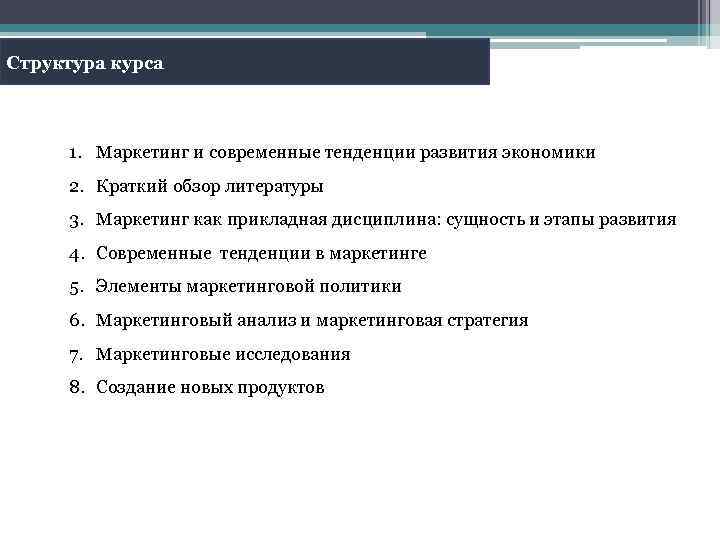 Структура курса

1. Маркетинг и современные тенденции развития экономики
2. Краткий обзор литературы
3. Маркетинг как прикладная дисциплина: сущность и этапы развития
4. Современные  тенденции в маркетинге
5. Элементы маркетинговой политики
6. Маркетинговый анализ и маркетинговая стратегия
7. Маркетинговые исследования
8. Создание новых продуктов